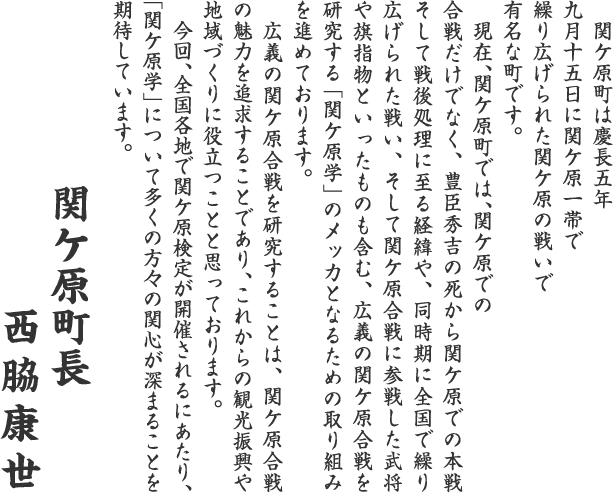 関ケ原町は慶長五年九月十五日に関ケ原一帯で繰り広げられた関ケ原の戦いで有名な町です。

現在、関ケ原町では、関ケ原での合戦だけでなく、豊臣秀吉の死から関ケ原での本戦そして戦後処理に至る経緯や、同時期に全国で繰り広げられた戦い、そして関ケ原合戦に参戦した武将や旗指物といったものも含む、広義の関ケ原合戦を研究する「関ケ原学」のメッカとなるための取り組みを進めております。

広義の関ケ原合戦を研究することは、関ケ原合戦の魅力を追求することであり、これからの観光振興や地域づくりに役立つことと思っております。

今回、全国各地で関ケ原検定が開催されるにあたり、「関ケ原学」について多くの方々の関心が深まることを期待しています。

関ケ原町長
西脇康世